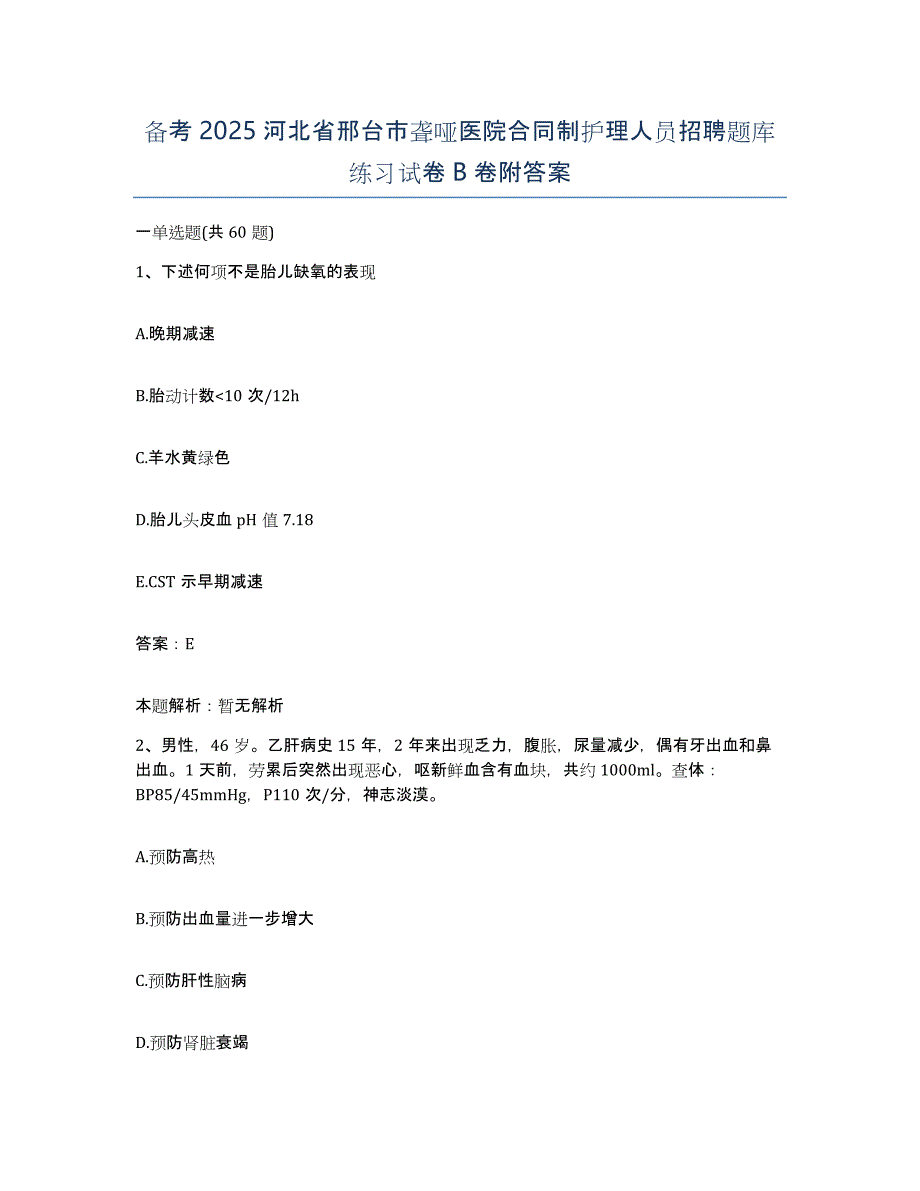 备考 2025 河北省邢台市聋哑医院合同制护理人员招聘题库练习试卷 B 卷附答案

一单选题(共 60 题)

1、下述何项不是胎儿缺氧的表现

A.晚期减速

B.胎动计数<10 次/12h

C.羊水黄绿色

D.胎儿头皮血 pH 值 7.18

E.CST 示早期减速

答案：E

本题解析：暂无解析

2、男性，46 岁。乙肝病史 15 年，2 年来出现乏力，腹胀，尿量减少，偶有牙出血和鼻出血。1 天前，劳累后突然出现恶心，呕新鲜血含有血块，共约 1000ml。查体：BP85/45mmHg，P110 次/分，神志淡漠。

A.预防高热

B.预防出血量进一步增大

C.预防肝性脑病

D.预防肾脏衰竭